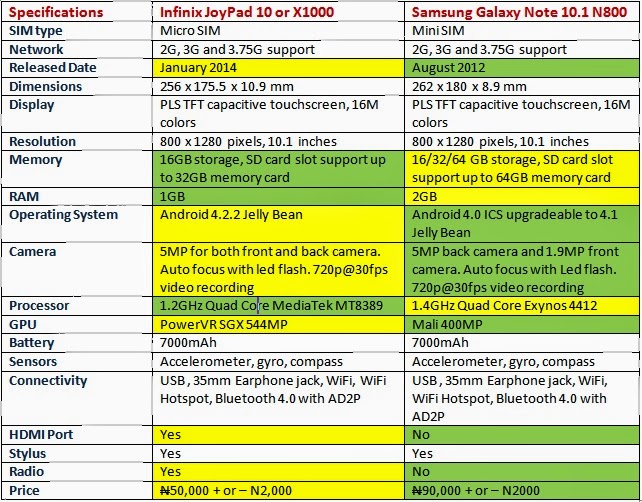 | Specifications | Infinix JoyPad 10 or X1000 | Samsung Galaxy Note 10.1 N800 |
|---|---|---|
| SIM type | Micro SIM | Mini SIM |
| Network | 2G, 3G and 3.75G support | 2G, 3G and 3.75G support |
| Released Date | January 2014 | August 2012 |
| Dimensions | 256 x 175.5 x 10.9 mm | 262 x 180 x 8.9 mm |
| Display | PLS TFT capacitive touchscreen, 16M colors | PLS TFT capacitive touchscreen, 16M colors |
| Resolution | 800 x 1280 pixels, 10.1 inches | 800 x 1280 pixels, 10.1 inches |
| Memory | 16GB storage, SD card slot support up to 32GB memory card | 16/32/64 GB storage, SD card slot support up to 64GB memory card |
| RAM | 1GB | 2GB |
| Operating System | Android 4.2.2 Jelly Bean | Android 4.0 ICS upgradeable to 4.1 Jelly Bean |
| Camera | 5MP for both front and back camera. Auto focus with led flash. 720p@30fps video recording | 5MP back camera and 1.9MP front camera. Auto focus with Led flash. 720p@30fps video recording |
| Processor | 1.2GHz Quad Core MediaTek MT8389 | 1.4GHz Quad Core Exynos 4412 |
| GPU | PowerVR SGX 544MP | Mali 400MP |
| Battery | 7000mAh | 7000mAh |
| Sensors | Accelerometer, gyro, compass | Accelerometer, gyro, compass |
| Connectivity | USB , 35mm Earphone jack, WiFi, WiFi Hotspot, Bluetooth 4.0 with AD2P | USB , 35mm Earphone jack, WiFi, WiFi Hotspot, Bluetooth 4.0 with AD2P |
| HDMI Port | Yes | No |
| Stylus | Yes | Yes |
| Radio | Yes | No |
| Price | ₦50,000 + or – N2,000 | ₦90,000 + or – N2000 |